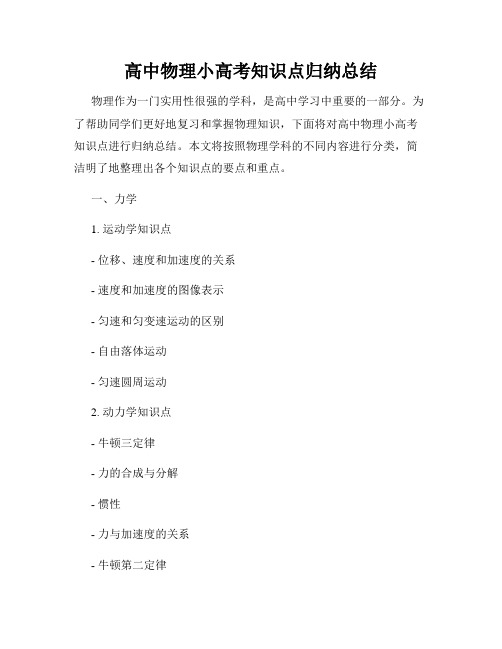 高中物理小高考知识点归纳总结

物理作为一门实用性很强的学科，是高中学习中重要的一部分。为了帮助同学们更好地复习和掌握物理知识，下面将对高中物理小高考知识点进行归纳总结。本文将按照物理学科的不同内容进行分类，简洁明了地整理出各个知识点的要点和重点。

一、力学

1. 运动学知识点

- 位移、速度和加速度的关系

- 速度和加速度的图像表示

- 匀速和匀变速运动的区别

- 自由落体运动

- 匀速圆周运动

2. 动力学知识点

- 牛顿三定律

- 力的合成与分解

- 惯性

- 力与加速度的关系

- 牛顿第二定律